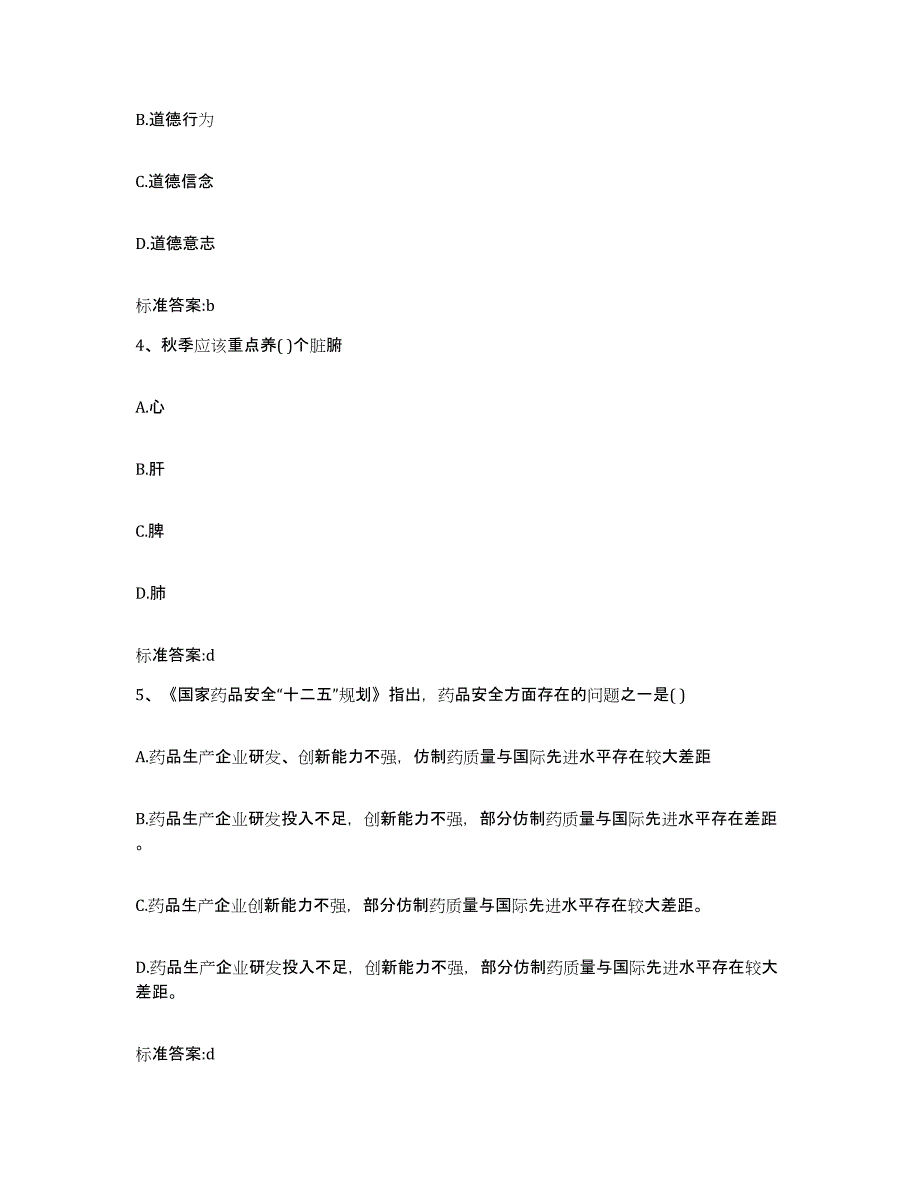 B.道德行为

C.道德信念

D.道德意志

标准答案:b

4、秋季应该重点养( )个脏腑

A.心

B.肝

C.脾

D.肺

标准答案:d

5、《国家药品安全“十二五”规划》指出，药品安全方面存在的问题之一是( )

A.药品生产企业研发、创新能力不强，仿制药质量与国际先进水平存在较大差距

B.药品生产企业研发投入不足，创新能力不强，部分仿制药质量与国际先进水平存在差距。

C.药品生产企业创新能力不强，部分仿制药质量与国际先进水平存在较大差距。

D.药品生产企业研发投入不足，创新能力不强，部分仿制药质量与国际先进水平存在较大差距。

标准答案:d